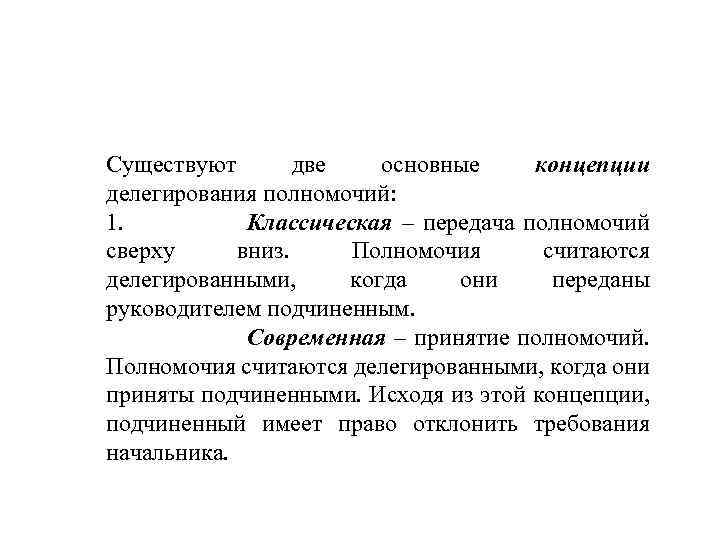 Существуют две основные концепции делегирования полномочий:
1. Классическая – передача полномочий сверху вниз. Полномочия считаются делегированными, когда они переданы руководителем подчиненным.
Современная – принятие полномочий. Полномочия считаются делегированными, когда они приняты подчиненными. Исходя из этой концепции, подчиненный имеет право отклонить требования начальника.